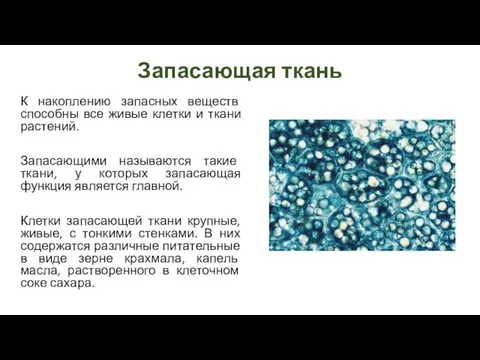 Запасающая ткань

К накоплению запасных веществ способны все живые клетки и ткани растений.

Запасающими называются такие ткани, у которых запасающая функция является главной.

Клетки запасающей ткани крупные, живые, с тонкими стенками. В них содержатся различные питательные в виде зерне крахмала, капель масла, растворенного в клеточном соке сахара.